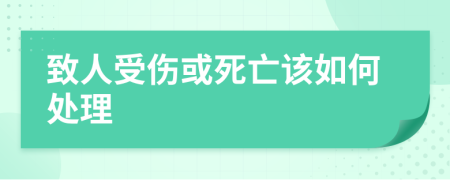 致人受伤或死亡该如何处理